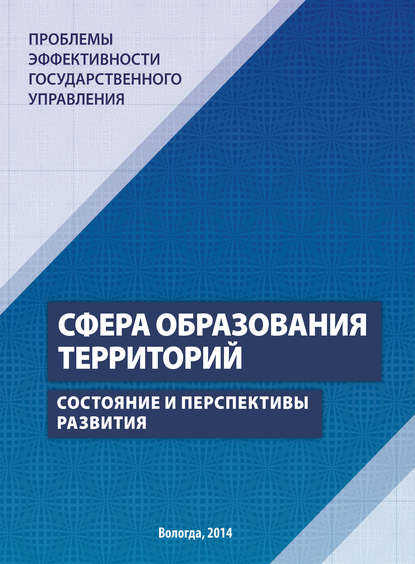 ПРОБЛЕМЫ
ЭФФЕКТИВНОСТИ
ГОСУДАРСТВЕННОГО
УПРАВЛЕНИЯ

СФЕРА ОБРАЗОВАНИЯ
ТЕРРИТОРИЙ

СОСТОЯНИЕ И ПЕРСПЕКТИВЫ
РАЗВИТИЯ

Вологда, 2014